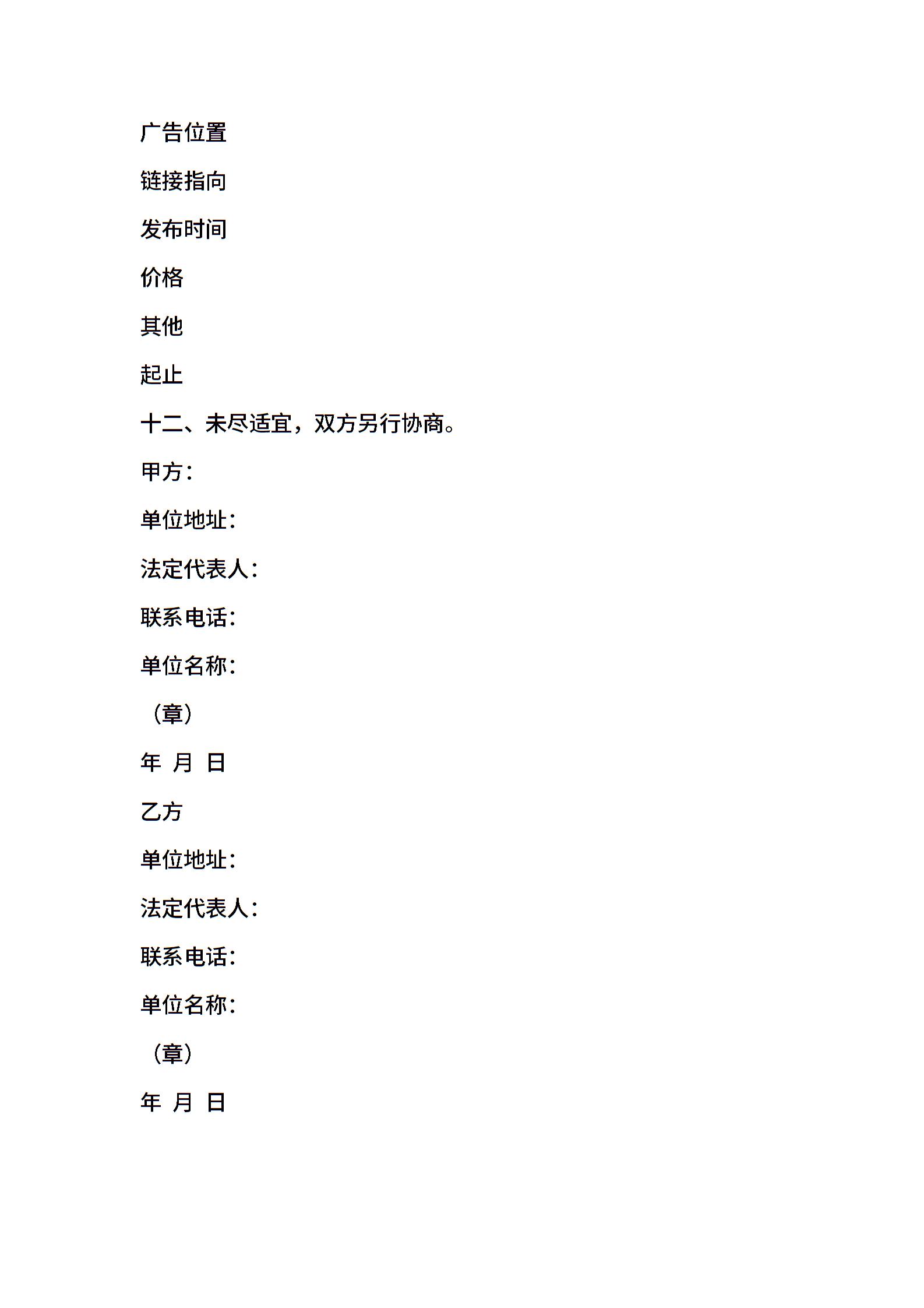 广告位置

链接指向

发布时间

价格

其他

起止

十二、未尽适宜，双方另行协商。

甲方：

单位地址：

法定代表人：

联系电话：

单位名称：

（章）

年 月 日

乙方

单位地址：

法定代表人：

联系电话：

单位名称：

（章）

年 月 日